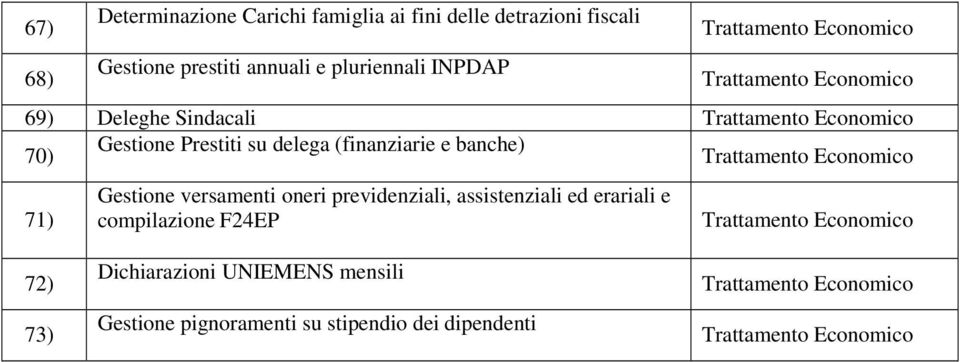 | 67) | Determinazione Carichi famiglia ai fini delle detrazioni fiscali | Trattamento Economico |
|---|---|---|
| 68) | Gestione prestiti annuali e pluriennali INPDAP | Trattamento Economico |
| 69) | Deleghe Sindacali | Trattamento Economico |
| 70) | Gestione Prestiti su delega (finanziarie e banche) | Trattamento Economico |
| 71) | Gestione versamenti oneri previdenziali, assistenziali ed erariali e compilazione F24EP | Trattamento Economico |
| 72) | Dichiarazioni UNIEMENS mensili | Trattamento Economico |
| 73) | Gestione pignoramenti su stipendio dei dipendenti | Trattamento Economico |